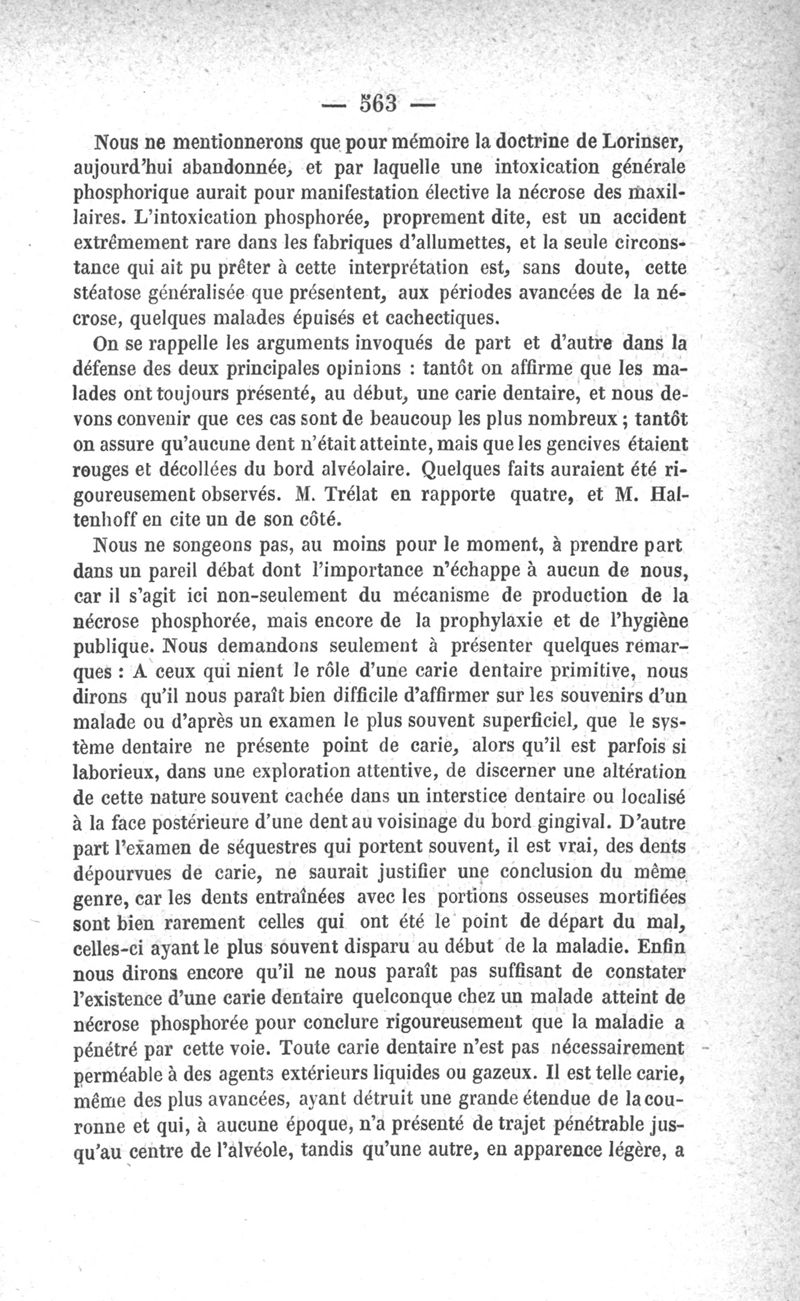 — 563 —

Nous ne mentionnerons que pour mémoire la doctrine de Lorinser, aujourd'hui abandonnée, et par laquelle une intoxication générale phosphorique aurait pour manifestation élective la nécrose des maxillaires. L'intoxication phosphorée, proprement dite, est un accident extrêmement rare dans les fabriques d'allumettes, et la seule circonstance qui ait pu prêter à cette interprétation est, sans doute, cette stéatose généralisée que présentent, aux périodes avancées de la nécrose, quelques malades épuisés et cachectiques.

On se rappelle les arguments invoqués de part et d'autre dans la défense des deux principales opinions : tantôt on affirme que les malades ont toujours présenté, au début, une carie dentaire, et nous devons convenir que ces cas sont de beaucoup les plus nombreux ; tantôt on assure qu'aucune dent n'était atteinte, mais que les gencives étaient rouges et décollées du bord alvéolaire. Quelques faits auraient été rigoureusement observés. M. Trélat en rapporte quatre, et M. Haltenhoff en cite un de son côté.

Nous ne songeons pas, au moins pour le moment, à prendre part dans un pareil débat dont l'importance n'échappe à aucun de nous, car il s'agit ici non-seulement du mécanisme de production de la nécrose phosphorée, mais encore de la prophylaxie et de l'hygiène publique. Nous demandons seulement à présenter quelques remarques : A ceux qui nient le rôle d'une carie dentaire primitive, nous dirons qu'il nous paraît bien difficile d'affirmer sur les souvenirs d'un malade ou d'après un examen le plus souvent superficiel, que le système dentaire ne présente point de carie, alors qu'il est parfois si laborieux, dans une exploration attentive, de discerner une altération de cette nature souvent cachée dans un interstice dentaire ou localisé à la face postérieure d'une dent au voisinage du bord gingival. D'autre part l'examen de séquestres qui portent souvent, il est vrai, des dents dépourvues de carie, ne saurait justifier une conclusion du même genre, car les dents entraînées avec les portions osseuses mortifiées sont bien rarement celles qui ont été le point de départ du mal, celles-ci ayant le plus souvent disparu au début de la maladie. Enfin nous dirons encore qu'il ne nous paraît pas suffisant de constater l'existence d'une carie dentaire quelconque chez un malade atteint de nécrose phosphorée pour conclure rigoureusement que la maladie a pénétré par cette voie. Toute carie dentaire n'est pas nécessairement perméable à des agents extérieurs liquides ou gazeux. Il est telle carie, même des plus avancées, ayant détruit une grande étendue de la couronne et qui, à aucune époque, n'a présenté de trajet pénétrable jusqu'au centre de l'alvéole, tandis qu'une autre, en apparence légère, a